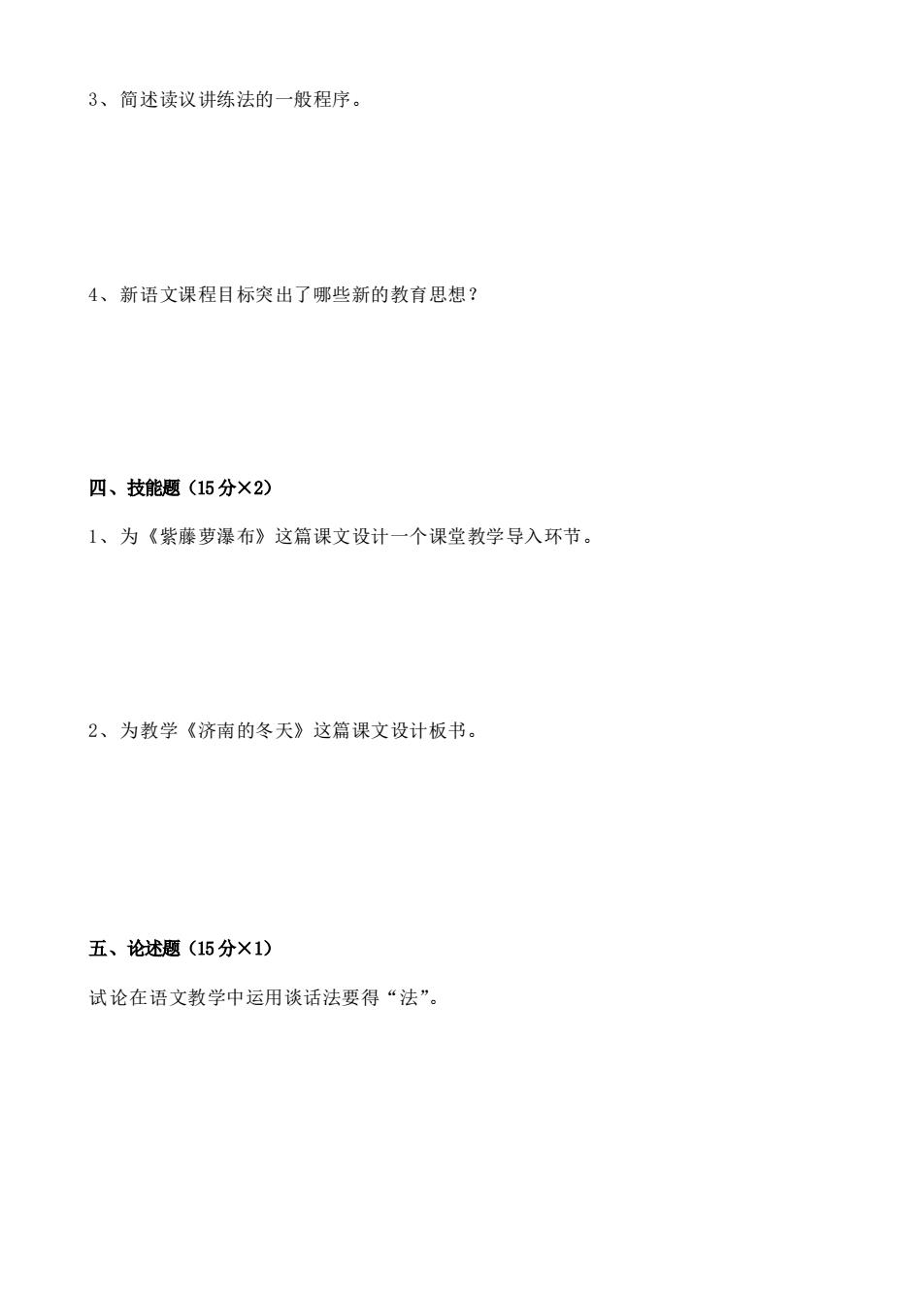 3、简述读议讲练法的一般程序。

4、新语文课程目标突出了哪些新的教育思想？

四、技能题（15分×2）

1、为《紫藤萝瀑布》这篇课文设计一个课堂教学导入环节。

2、为教学《济南的冬天》这篇课文设计板书。

五、论述题（15分×1）

试论在语文教学中运用谈话法要得“法”。